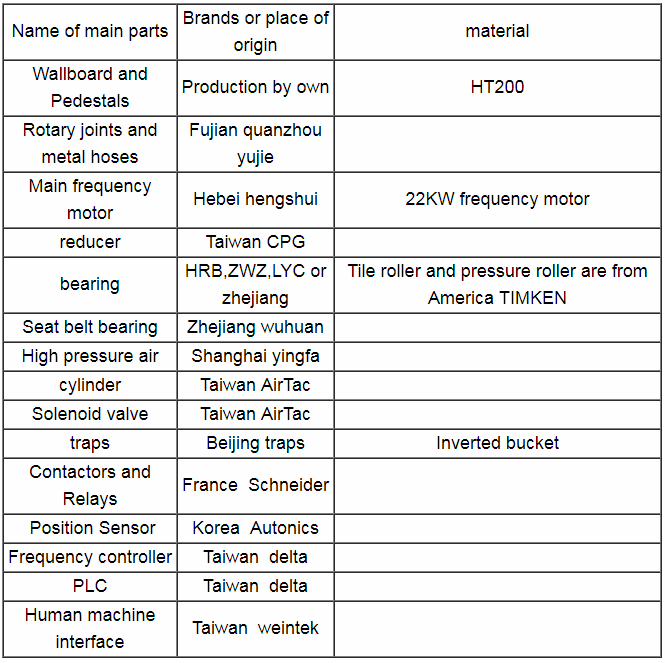 | Name of main parts | Brands or place of origin | material |
|---|---|---|
| Wallboard and Pedestals | Production by own | HT200 |
| Rotary joints and metal hoses | Fujian quanzhou yujie | |
| Main frequency motor | Hebei hengshui | 22KW frequency motor |
| reducer | Taiwan CPG | |
| bearing | HRB,ZWZ,LYC or zhejiang | Tile roller and pressure roller are from America TIMKEN |
| Seat belt bearing | Zhejiang wuhuan | |
| High pressure air | Shanghai yingfa | |
| cylinder | Taiwan AirTac | |
| Solenoid valve | Taiwan AirTac | |
| traps | Beijing traps | Inverted bucket |
| Contactors and Relays | France Schneider | |
| Position Sensor | Korea Autonics | |
| Frequency controller | Taiwan delta | |
| PLC | Taiwan delta | |
| Human machine interface | Taiwan weintek | |